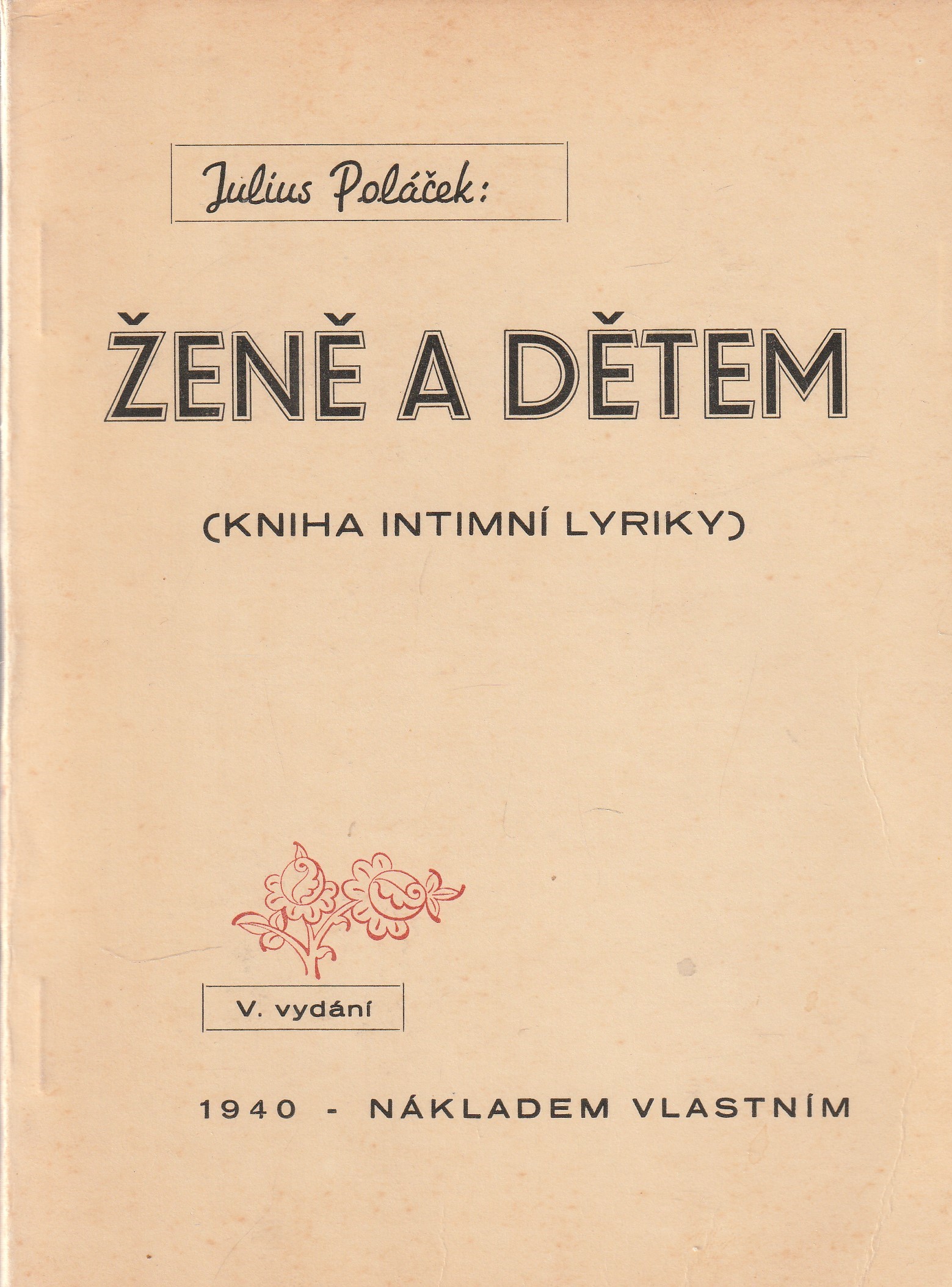 Julius Poláček:

ŽENĚ A DĚTEM

(KNIHA INTIMNÍ LYRIKY)

V. vydání

1940 - NÁKLADEM VLASTNÍM